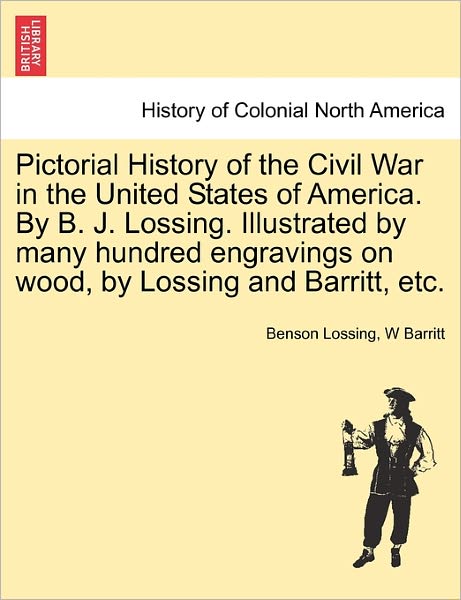 BRITISH LIBRARY

History of Colonial North America

Pictorial History of the Civil War in the United States of America. By B. J. Lossing. Illustrated by many hundred engravings on wood, by Lossing and Barritt, etc.

Benson Lossing, W Barritt